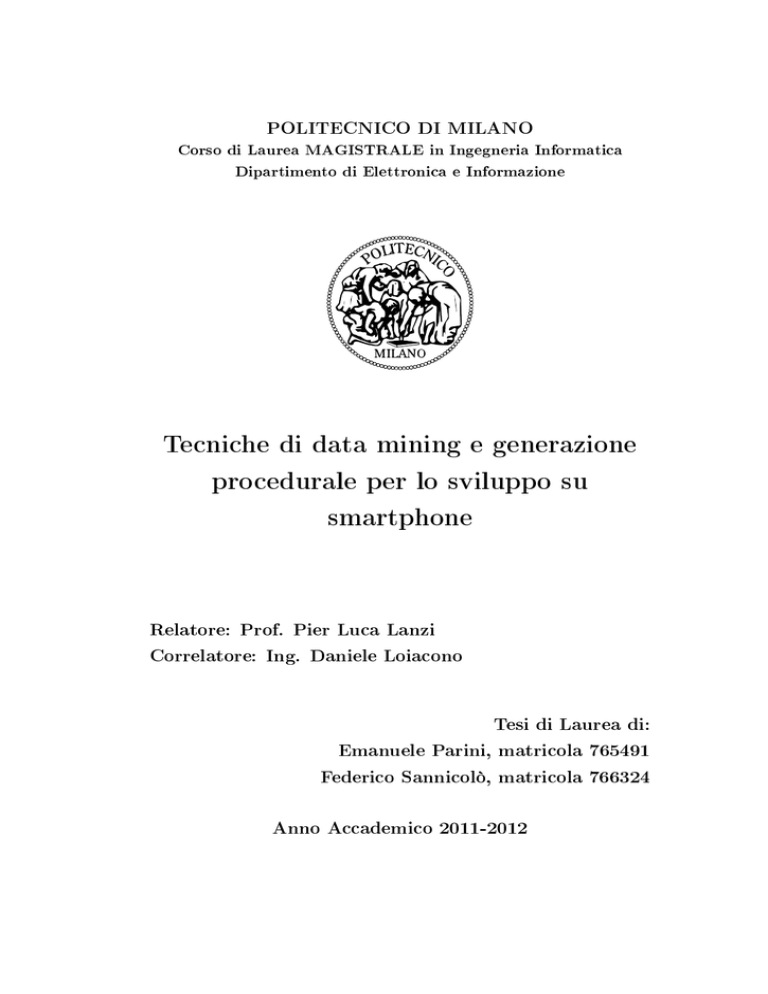 POLITECNICO DI MILANO
Corso di Laurea MAGISTRALE in Ingegneria Informatica
Dipartimento di Elettronica e Informazione

POLITECNICO
MILANO

Tecniche di data mining e generazione procedurale per lo sviluppo su smartphone

Relatore: Prof. Pier Luca Lanzi
Correlatore: Ing. Daniele Loiacono

Tesi di Laurea di:
Emanuele Parini, matricola 765491
Federico Sannicolò, matricola 766324

Anno Accademico 2011-2012